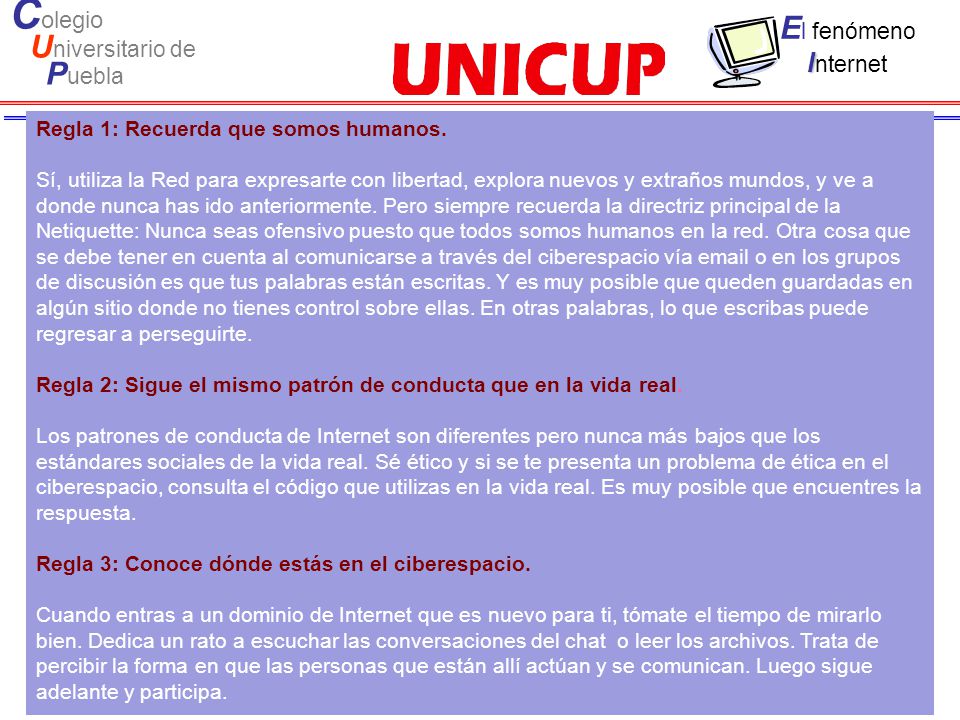 Colegio
Universitario de
Puebla

UNICUP

El fenómeno
Internet

Regla 1: Recuerda que somos humanos.

Sí, utiliza la Red para expresarte con libertad, explora nuevos y extraños mundos, y ve a donde nunca has ido anteriormente. Pero siempre recuerda la directriz principal de la Netiquette: Nunca seas ofensivo puesto que todos somos humanos en la red. Otra cosa que se debe tener en cuenta al comunicarse a través del ciberespacio vía email o en los grupos de discusión es que tus palabras están escritas. Y es muy posible que queden guardadas en algún sitio donde no tienes control sobre ellas. En otras palabras, lo que escribas puede regresar a perseguirte.

Regla 2: Sigue el mismo patrón de conducta que en la vida real.

Los patrones de conducta de Internet son diferentes pero nunca más bajos que los estándares sociales de la vida real. Sé ético y si se te presenta un problema de ética en el ciberespacio, consulta el código que utilizas en la vida real. Es muy posible que encuentres la respuesta.

Regla 3: Conoce dónde estás en el ciberespacio.

Cuando entras a un dominio de Internet que es nuevo para ti, tómate el tiempo de mirarlo bien. Dedica un rato a escuchar las conversaciones del chat o leer los archivos. Trata de percibir la forma en que las personas que están allí actúan y se comunican. Luego sigue adelante y participa.